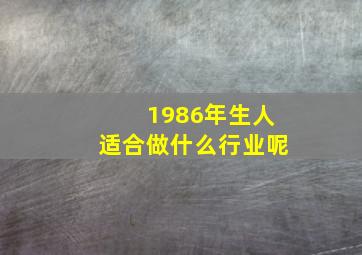 1986年生人
适合做什么行业呢